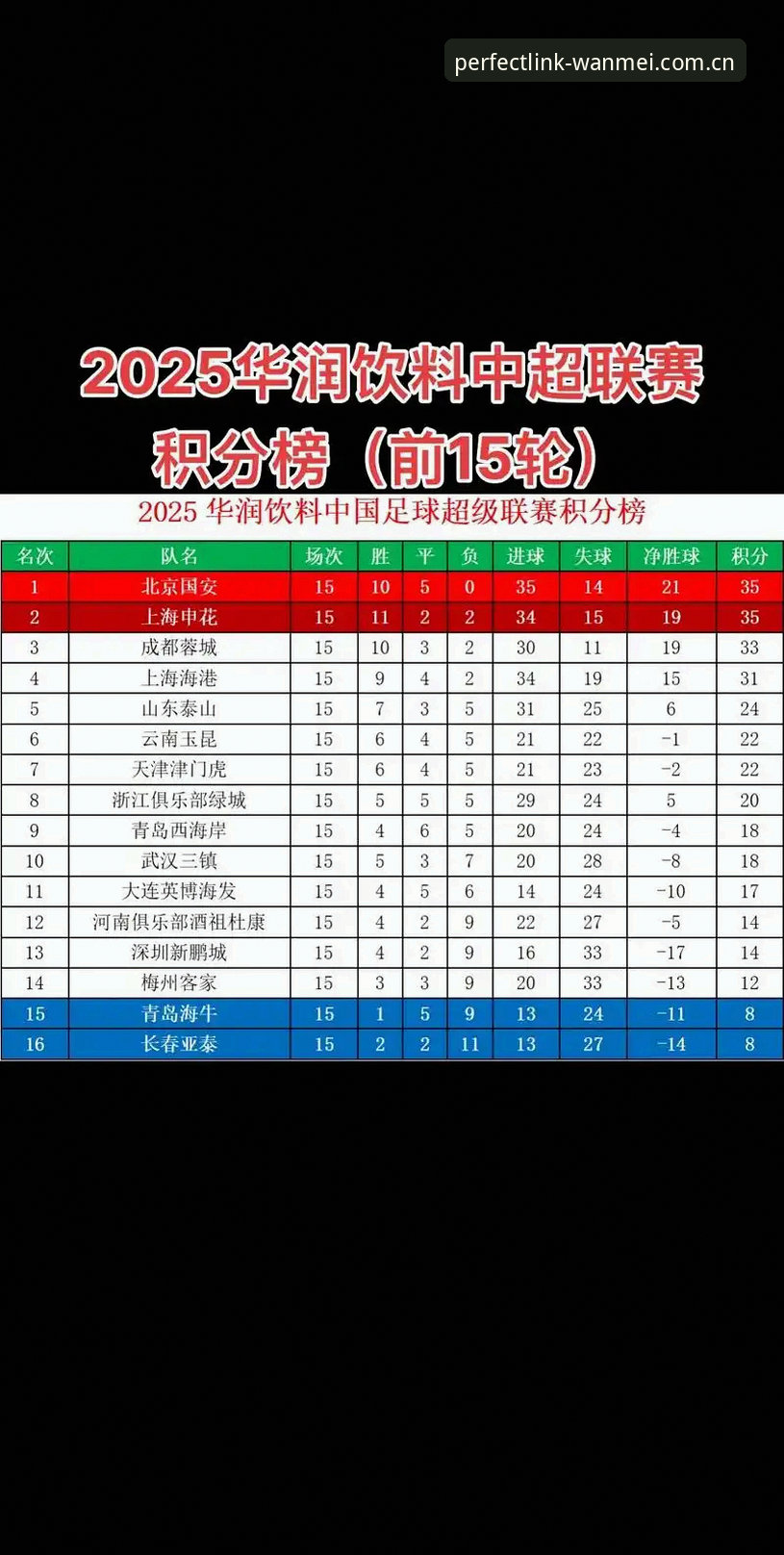 perfectlink-wanmei.com.cn

2025华润饮料中超联赛
积分榜（前15轮）

2025 华润饮料中国足球超级联赛积分榜

| 名次 | 队名 | 场次 | 胜 | 平 | 负 | 进球 | 失球 | 净胜球 | 积分 |
|---|---|---|---|---|---|---|---|---|---|
| 1 | 北京国安 | 15 | 10 | 5 | 0 | 35 | 14 | 21 | 35 |
| 2 | 上海申花 | 15 | 11 | 2 | 2 | 34 | 15 | 19 | 35 |
| 3 | 成都蓉城 | 15 | 10 | 3 | 2 | 30 | 11 | 19 | 33 |
| 4 | 上海海港 | 15 | 9 | 4 | 2 | 34 | 19 | 15 | 31 |
| 5 | 山东泰山 | 15 | 7 | 3 | 5 | 31 | 25 | 6 | 24 |
| 6 | 云南玉昆 | 15 | 6 | 4 | 5 | 21 | 22 | -1 | 22 |
| 7 | 天津津门虎 | 15 | 6 | 4 | 5 | 21 | 23 | -2 | 22 |
| 8 | 浙江俱乐部绿城 | 15 | 5 | 5 | 5 | 29 | 24 | 5 | 20 |
| 9 | 青岛西海岸 | 15 | 4 | 6 | 5 | 20 | 24 | -4 | 18 |
| 10 | 武汉三镇 | 15 | 5 | 3 | 7 | 20 | 28 | -8 | 18 |
| 11 | 大连英博海发 | 15 | 4 | 5 | 6 | 14 | 24 | -10 | 17 |
| 12 | 河南俱乐部酒祖杜康 | 15 | 4 | 2 | 9 | 22 | 27 | -5 | 14 |
| 13 | 深圳新鹏城 | 15 | 4 | 2 | 9 | 16 | 33 | -17 | 14 |
| 14 | 梅州客家 | 15 | 3 | 3 | 9 | 20 | 33 | -13 | 12 |
| 15 | 青岛海牛 | 15 | 1 | 5 | 9 | 13 | 24 | -11 | 8 |
| 16 | 长春亚泰 | 15 | 2 | 2 | 11 | 13 | 27 | -14 | 8 |